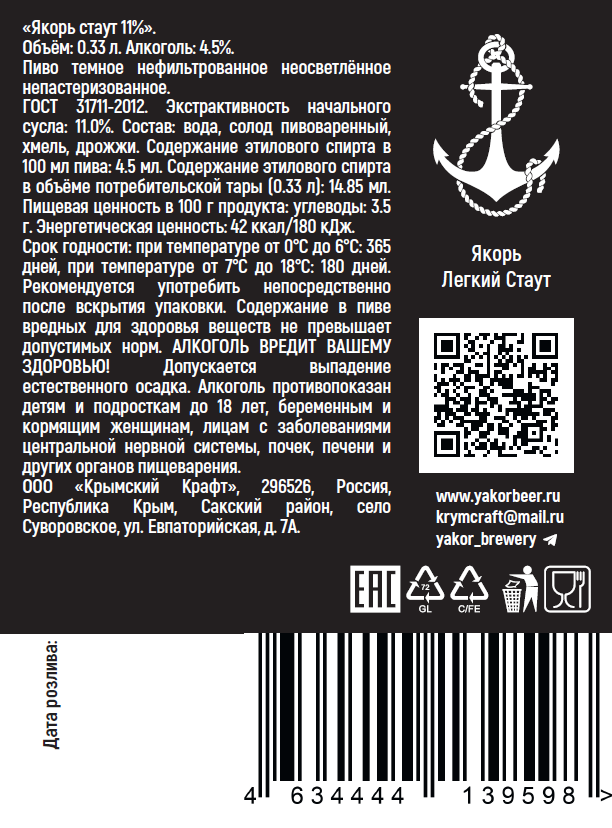 «Якорь стаут 11%».
Объём: 0.33 л. Алкоголь: 4.5%.
Пиво темное нефильтрованное неосветлённое непастеризованное.
ГОСТ 31711-2012. Экстрактивность начального сусла: 11.0%. Состав: вода, солод пивоваренный, хмель, дрожжи. Содержание этилового спирта в 100 мл пива: 4.5 мл. Содержание этилового спирта в объёме потребительской тары (0.33 л): 14.85 мл. Пищевая ценность в 100 г продукта: углеводы: 3.5 г. Энергетическая ценность: 42 ккал/180 кДж.
Срок годности: при температуре от 0°С до 6°С: 365 дней, при температуре от 7°С до 18°С: 180 дней. Рекомендуется употребить непосредственно после вскрытия упаковки. Содержание в пиве вредных для здоровья веществ не превышает допустимых норм. АЛКОГОЛЬ ВРЕДИТ ВАШЕМУ ЗДОРОВЬЮ! Допускается выпадение естественного осадка. Алкоголь противопоказан детям и подросткам до 18 лет, беременным и кормящим женщинам, лицам с заболеваниями центральной нервной системы, почек, печени и других органов пищеварения.
ООО «Крымский Крафт», 296526, Россия, Республика Крым, Сакский район, село Суворовское, ул. Евпаторийская, д. 7А.

Якорь
Легкий Стаут

www.yakorbeer.ru
krymcraft@mail.ru
yakor_brewery

EAC
72
GL
C/FE

Дата розлива:

4 634444 139598 >